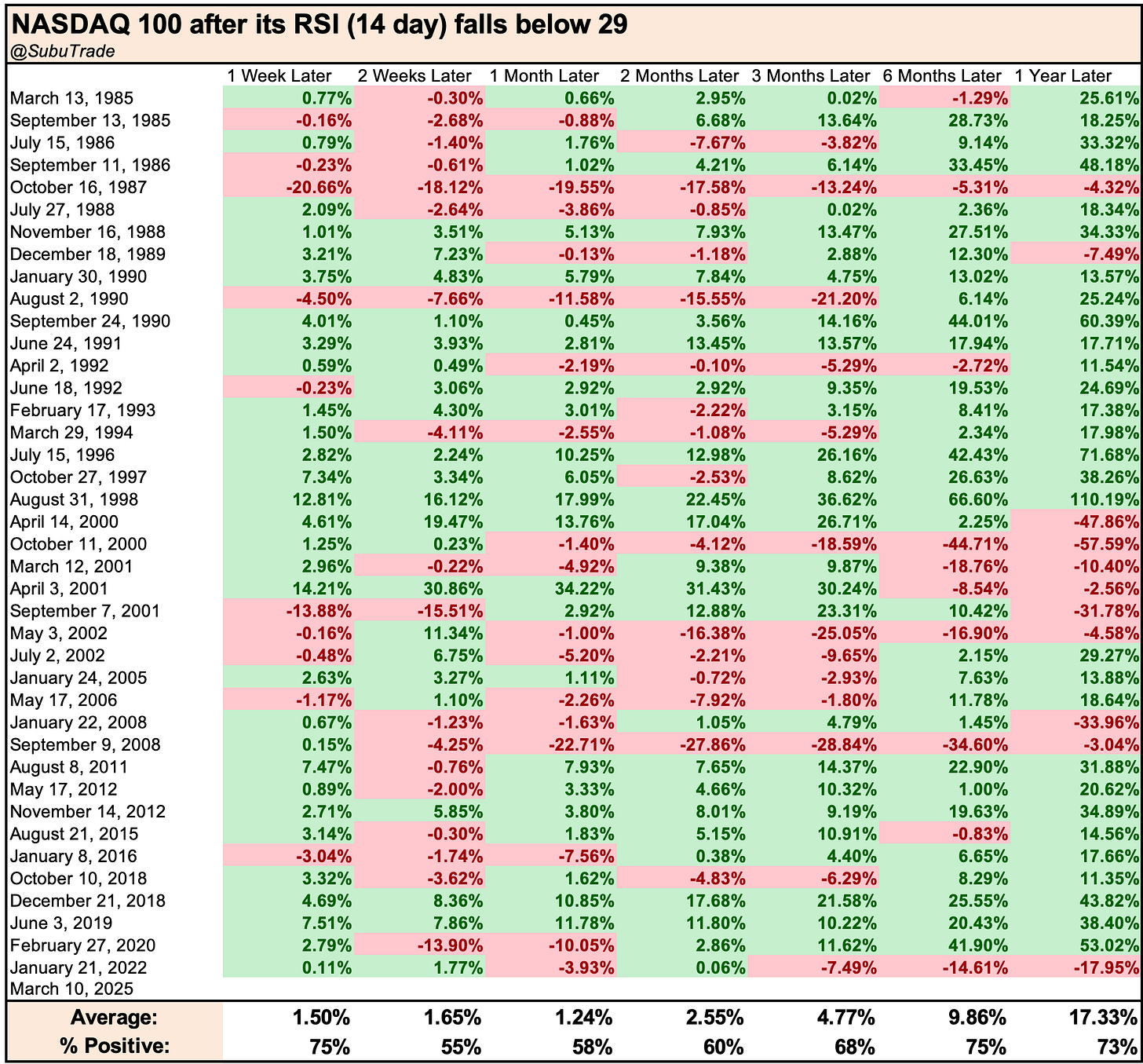 NASDAQ 100 after its RSI (14 day) falls below 29
@SubuTrade

|  | 1 Week Later | 2 Weeks Later | 1 Month Later | 2 Months Later | 3 Months Later | 6 Months Later | 1 Year Later |
|---|---|---|---|---|---|---|---|
| March 13, 1985 | 0.77% | -0.30% | 0.66% | 2.95% | 0.02% | -1.29% | 25.61% |
| September 13, 1985 | -0.16% | -2.68% | -0.88% | 6.68% | 13.64% | 28.73% | 18.25% |
| July 15, 1986 | 0.79% | -1.40% | 1.76% | -7.67% | -3.82% | 9.14% | 33.32% |
| September 11, 1986 | -0.23% | -0.61% | 1.02% | 4.21% | 6.14% | 33.45% | 48.18% |
| October 16, 1987 | -20.66% | -18.12% | -19.55% | -17.58% | -13.24% | -5.31% | -4.32% |
| July 27, 1988 | 2.09% | -2.64% | -3.86% | -0.85% | 0.02% | 2.36% | 18.34% |
| November 16, 1988 | 1.01% | 3.51% | 5.13% | 7.93% | 13.47% | 27.51% | 34.33% |
| December 18, 1989 | 3.21% | 7.23% | -0.13% | -1.18% | 2.88% | 12.30% | -7.49% |
| January 30, 1990 | 3.75% | 4.83% | 5.79% | 7.84% | 4.75% | 13.02% | 13.57% |
| August 2, 1990 | -4.50% | -7.66% | -11.58% | -15.55% | -21.20% | 6.14% | 25.24% |
| September 24, 1990 | 4.01% | 1.10% | 0.45% | 3.56% | 14.16% | 44.01% | 60.39% |
| June 24, 1991 | 3.29% | 3.93% | 2.81% | 13.45% | 13.57% | 17.94% | 17.71% |
| April 2, 1992 | 0.59% | 0.49% | -2.19% | -0.10% | -5.29% | -2.72% | 11.54% |
| June 18, 1992 | -0.23% | 3.06% | 2.92% | 2.92% | 9.35% | 19.53% | 24.69% |
| February 17, 1993 | 1.45% | 4.30% | 3.01% | -2.22% | 3.15% | 8.41% | 17.38% |
| March 29, 1994 | 1.50% | -4.11% | -2.55% | -1.08% | -5.29% | 2.34% | 17.98% |
| July 15, 1996 | 2.82% | 2.24% | 10.25% | 12.98% | 26.16% | 42.43% | 71.68% |
| October 27, 1997 | 7.34% | 3.34% | 6.05% | -2.53% | 8.62% | 26.63% | 38.26% |
| August 31, 1998 | 12.81% | 16.12% | 17.99% | 22.45% | 36.62% | 66.60% | 110.19% |
| April 14, 2000 | 4.61% | 19.47% | 13.76% | 17.04% | 26.71% | 2.25% | -47.86% |
| October 11, 2000 | 1.25% | 0.23% | -1.40% | -4.12% | -18.59% | -44.71% | -57.59% |
| March 12, 2001 | 2.96% | -0.22% | -4.92% | 9.38% | 9.87% | -18.76% | -10.40% |
| April 3, 2001 | 14.21% | 30.86% | 34.22% | 31.43% | 30.24% | -8.54% | -2.56% |
| September 7, 2001 | -13.88% | -15.51% | 2.92% | 12.88% | 23.31% | 10.42% | -31.78% |
| May 3, 2002 | -0.16% | 11.34% | -1.00% | -16.38% | -25.05% | -16.90% | -4.58% |
| July 2, 2002 | -0.48% | 6.75% | -5.20% | -2.21% | -9.65% | 2.15% | 29.27% |
| January 24, 2005 | 2.63% | 3.27% | 1.11% | -0.72% | -2.93% | 7.63% | 13.88% |
| May 17, 2006 | -1.17% | 1.10% | -2.26% | -7.92% | -1.80% | 11.78% | 18.64% |
| January 22, 2008 | 0.67% | -1.23% | -1.63% | 1.05% | 4.79% | 1.45% | -33.96% |
| September 9, 2008 | 0.15% | -4.25% | -22.71% | -27.86% | -28.84% | -34.60% | -3.04% |
| August 8, 2011 | 7.47% | -0.76% | 7.93% | 7.65% | 14.37% | 22.90% | 31.88% |
| May 17, 2012 | 0.89% | -2.00% | 3.33% | 4.66% | 10.32% | 1.00% | 20.62% |
| November 14, 2012 | 2.71% | 5.85% | 3.80% | 8.01% | 9.19% | 19.63% | 34.89% |
| August 21, 2015 | 3.14% | -0.30% | 1.83% | 5.15% | 10.91% | -0.83% | 14.56% |
| January 8, 2016 | -3.04% | -1.74% | -7.56% | 0.38% | 4.40% | 6.65% | 17.66% |
| October 10, 2018 | 3.32% | -3.62% | 1.62% | -4.83% | -6.29% | 8.29% | 11.35% |
| December 21, 2018 | 4.69% | 8.36% | 10.85% | 17.68% | 21.58% | 25.55% | 43.82% |
| June 3, 2019 | 7.51% | 7.86% | 11.78% | 11.80% | 10.22% | 20.43% | 38.40% |
| February 27, 2020 | 2.79% | -13.90% | -10.05% | 2.86% | 11.62% | 41.90% | 53.02% |
| January 21, 2022 | 0.11% | 1.77% | -3.93% | 0.06% | -7.49% | -14.61% | -17.95% |
| March 10, 2025 |  |  |  |  |  |  |  |
| Average: | 1.50% | 1.65% | 1.24% | 2.55% | 4.77% | 9.86% | 17.33% |
| % Positive: | 75% | 55% | 58% | 60% | 68% | 75% | 73% |